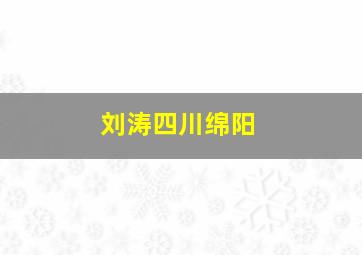 刘涛四川绵阳